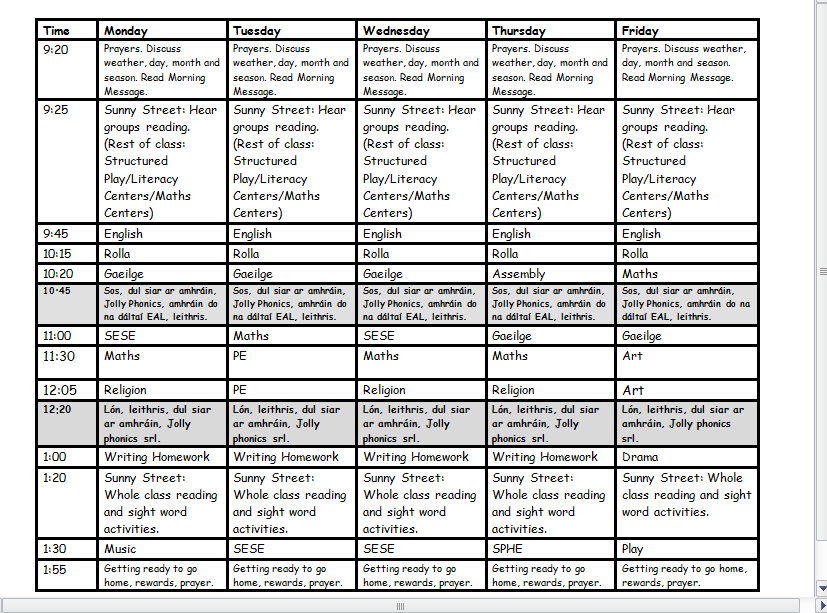 | Time | Monday | Tuesday | Wednesday | Thursday | Friday |
|---|---|---|---|---|---|
| 9:20 | Prayers. Discuss weather, day, month and season. Read Morning Message. | Prayers. Discuss weather, day, month and season. Read Morning Message. | Prayers. Discuss weather, day, month and season. Read Morning Message. | Prayers. Discuss weather, day, month and season. Read Morning Message. | Prayers. Discuss weather, day, month and season. Read Morning Message. |
| 9:25 | Sunny Street: Hear groups reading. (Rest of class: Structured Play/Literacy Centers/Maths Centers) | Sunny Street: Hear groups reading. (Rest of class: Structured Play/Literacy Centers/Maths Centers) | Sunny Street: Hear groups reading. (Rest of class: Structured Play/Literacy Centers/Maths Centers) | Sunny Street: Hear groups reading. (Rest of class: Structured Play/Literacy Centers/Maths Centers) | Sunny Street: Hear groups reading. (Rest of class: Structured Play/Literacy Centers/Maths Centers) |
| 9:45 | English | English | English | English | English |
| 10:15 | Rolla | Rolla | Rolla | Rolla | Rolla |
| 10:20 | Gaeilge | Gaeilge | Gaeilge | Assembly | Maths |
| 10:45 | Sos, dul siar ar amhráin, Jolly Phonics, amhráin do na dáltaí EAL, leithris. | Sos, dul siar ar amhráin, Jolly Phonics, amhráin do na dáltaí EAL, leithris. | Sos, dul siar ar amhráin, Jolly Phonics, amhráin do na dáltaí EAL, leithris. | Sos, dul siar ar amhráin, Jolly Phonics, amhráin do na dáltaí EAL, leithris. | Sos, dul siar ar amhráin, Jolly Phonics, amhráin do na dáltaí EAL, leithris. |
| 11:00 | SESE | Maths | SESE | Gaeilge | Gaeilge |
| 11:30 | Maths | PE | Maths | Maths | Art |
| 12:05 | Religion | PE | Religion | Religion | Art |
| 12:20 | Lón, leithris, dul siar ar amhráin, Jolly phonics srl. | Lón, leithris, dul siar ar amhráin, Jolly phonics srl. | Lón, leithris, dul siar ar amhráin, Jolly phonics srl. | Lón, leithris, dul siar ar amhráin, Jolly phonics srl. | Lón, leithris, dul siar ar amhráin, Jolly phonics srl. |
| 1:00 | Writing Homework | Writing Homework | Writing Homework | Writing Homework | Drama |
| 1:20 | Sunny Street: Whole class reading and sight word activities. | Sunny Street: Whole class reading and sight word activities. | Sunny Street: Whole class reading and sight word activities. | Sunny Street: Whole class reading and sight word activities. | Sunny Street: Whole class reading and sight word activities. |
| 1:30 | Music | SESE | SESE | SPHE | Play |
| 1:55 | Getting ready to go home, rewards, prayer. | Getting ready to go home, rewards, prayer. | Getting ready to go home, rewards, prayer. | Getting ready to go home, rewards, prayer. | Getting ready to go home, rewards, prayer. |